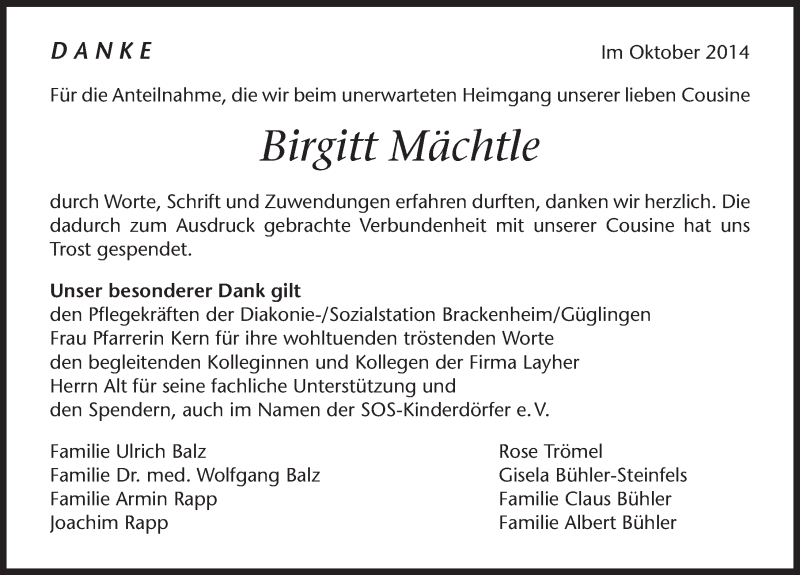 DANKE

Im Oktober 2014

Für die Anteilnahme, die wir beim unerwarteten Heimgang unserer lieben Cousine

Birgitt Mächtle

durch Worte, Schrift und Zuwendungen erfahren durften, danken wir herzlich. Die dadurch zum Ausdruck gebrachte Verbundenheit mit unserer Cousine hat uns Trost gespendet.

Unser besonderer Dank gilt
den Pflegekräften der Diakonie-/Sozialstation Brackenheim/Güglingen
Frau Pfarrerin Kern für ihre wohltuenden tröstenden Worte
den begleitenden Kolleginnen und Kollegen der Firma Layher
Herrn Alt für seine fachliche Unterstützung und
den Spendern, auch im Namen der SOS-Kinderdörfer e. V.

Familie Ulrich Balz
Familie Dr. med. Wolfgang Balz
Familie Armin Rapp
Joachim Rapp

Rose Trömel
Gisela Bühler-Steinfels
Familie Claus Bühler
Familie Albert Bühler